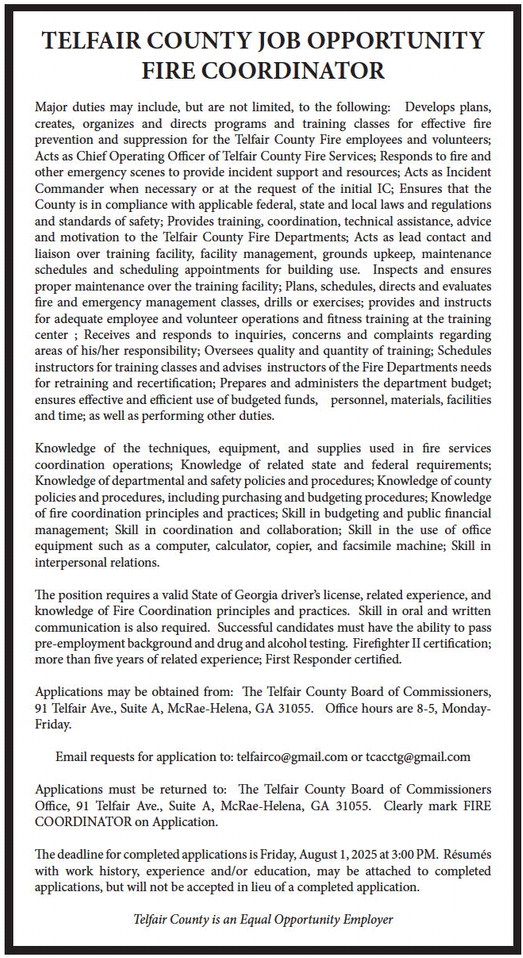 TELFAIR COUNTY JOB OPPORTUNITY
FIRE COORDINATOR

Major duties may include, but are not limited, to the following: Develops plans, creates, organizes and directs programs and training classes for effective fire prevention and suppression for the Telfair County Fire employees and volunteers; Acts as Chief Operating Officer of Telfair County Fire Services; Responds to fire and other emergency scenes to provide incident support and resources; Acts as Incident Commander when necessary or at the request of the initial IC; Ensures that the County is in compliance with applicable federal, state and local laws and regulations and standards of safety; Provides training, coordination, technical assistance, advice and motivation to the Telfair County Fire Departments; Acts as lead contact and liaison over training facility, facility management, grounds upkeep, maintenance schedules and scheduling appointments for building use. Inspects and ensures proper maintenance over the training facility; Plans, schedules, directs and evaluates fire and emergency management classes, drills or exercises; provides and instructs for adequate employee and volunteer operations and fitness training at the training center ; Receives and responds to inquiries, concerns and complaints regarding areas of his/her responsibility; Oversees quality and quantity of training; Schedules instructors for training classes and advises instructors of the Fire Departments needs for retraining and recertification; Prepares and administers the department budget; ensures effective and efficient use of budgeted funds, personnel, materials, facilities and time; as well as performing other duties.

Knowledge of the techniques, equipment, and supplies used in fire services coordination operations; Knowledge of related state and federal requirements; Knowledge of departmental and safety policies and procedures; Knowledge of county policies and procedures, including purchasing and budgeting procedures; Knowledge of fire coordination principles and practices; Skill in budgeting and public financial management; Skill in coordination and collaboration; Skill in the use of office equipment such as a computer, calculator, copier, and facsimile machine; Skill in interpersonal relations.

The position requires a valid State of Georgia driver's license, related experience, and knowledge of Fire Coordination principles and practices. Skill in oral and written communication is also required. Successful candidates must have the ability to pass pre-employment background and drug and alcohol testing. Firefighter II certification; more than five years of related experience; First Responder certified.

Applications may be obtained from: The Telfair County Board of Commissioners, 91 Telfair Ave., Suite A, McRae-Helena, GA 31055. Office hours are 8-5, Monday-Friday.

Email requests for application to: telfairco@gmail.com or tcacctg@gmail.com

Applications must be returned to: The Telfair County Board of Commissioners Office, 91 Telfair Ave., Suite A, McRae-Helena, GA 31055. Clearly mark FIRE COORDINATOR on Application.

The deadline for completed applications is Friday, August 1, 2025 at 3:00 PM. Résumés with work history, experience and/or education, may be attached to completed applications, but will not be accepted in lieu of a completed application.

Telfair County is an Equal Opportunity Employer